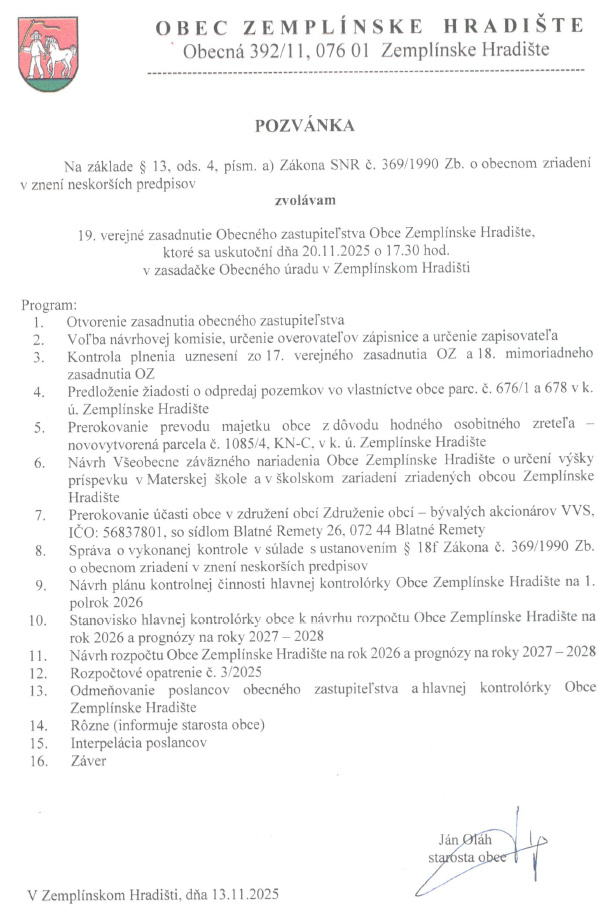 OBEC ZEMPLÍNSKE HRADIŠTE
Obecná 392/11, 076 01 Zemplínske Hradište

POZVÁNKA

Na základe § 13, ods. 4, písm. a) Zákona SNR č. 369/1990 Zb. o obecnom zriadení v znení neskorších predpisov

zvolávam

19. verejné zasadnutie Obecného zastupiteľstva Obce Zemplínske Hradište, ktoré sa uskutoční dňa 20.11.2025 o 17.30 hod. v zasadačke Obecného úradu v Zemplínskom Hradišti

Program:
1. Otvorenie zasadnutia obecného zastupiteľstva
2. Voľba návrhovej komisie, určenie overovateľov zápisnice a určenie zapisovateľa
3. Kontrola plnenia uznesení zo 17. verejného zasadnutia OZ a 18. mimoriadneho zasadnutia OZ
4. Predloženie žiadosti o odpredaj pozemkov vo vlastníctve obce parc. č. 676/1 a 678 v k. ú. Zemplínske Hradište
5. Prerokovanie prevodu majetku obce z dôvodu hodného osobitného zreteľa – novovytvorená parcela č. 1085/4, KN-C, v k. ú. Zemplínske Hradište
6. Návrh Všeobecne záväzného nariadenia Obce Zemplínske Hradište o určení výšky príspevku v Materskej škole a v školskom zariadení zriadených obcou Zemplínske Hradište
7. Prerokovanie účasti obce v združení obcí Združenie obcí – bývalých akcionárov VVS, IČO: 56837801, so sídlom Blatné Remety 26, 072 44 Blatné Remety
8. Správa o vykonanej kontrole v súlade s ustanovením § 18f Zákona č. 369/1990 Zb. o obecnom zriadení v znení neskorších predpisov
9. Návrh plánu kontrolnej činnosti hlavnej kontrolórky Obce Zemplínske Hradište na 1. polrok 2026
10. Stanovisko hlavnej kontrolórky obce k návrhu rozpočtu Obce Zemplínske Hradište na rok 2026 a prognózy na roky 2027 – 2028
11. Návrh rozpočtu Obce Zemplínske Hradište na rok 2026 a prognózy na roky 2027 – 2028
12. Rozpočtové opatrenie č. 3/2025
13. Odmeňovanie poslancov obecného zastupiteľstva a hlavnej kontrolórky Obce Zemplínske Hradište
14. Rôzne (informuje starosta obce)
15. Interpelácia poslancov
16. Záver

Ján Oláh
starosta obce

V Zemplínskom Hradišti, dňa 13.11.2025